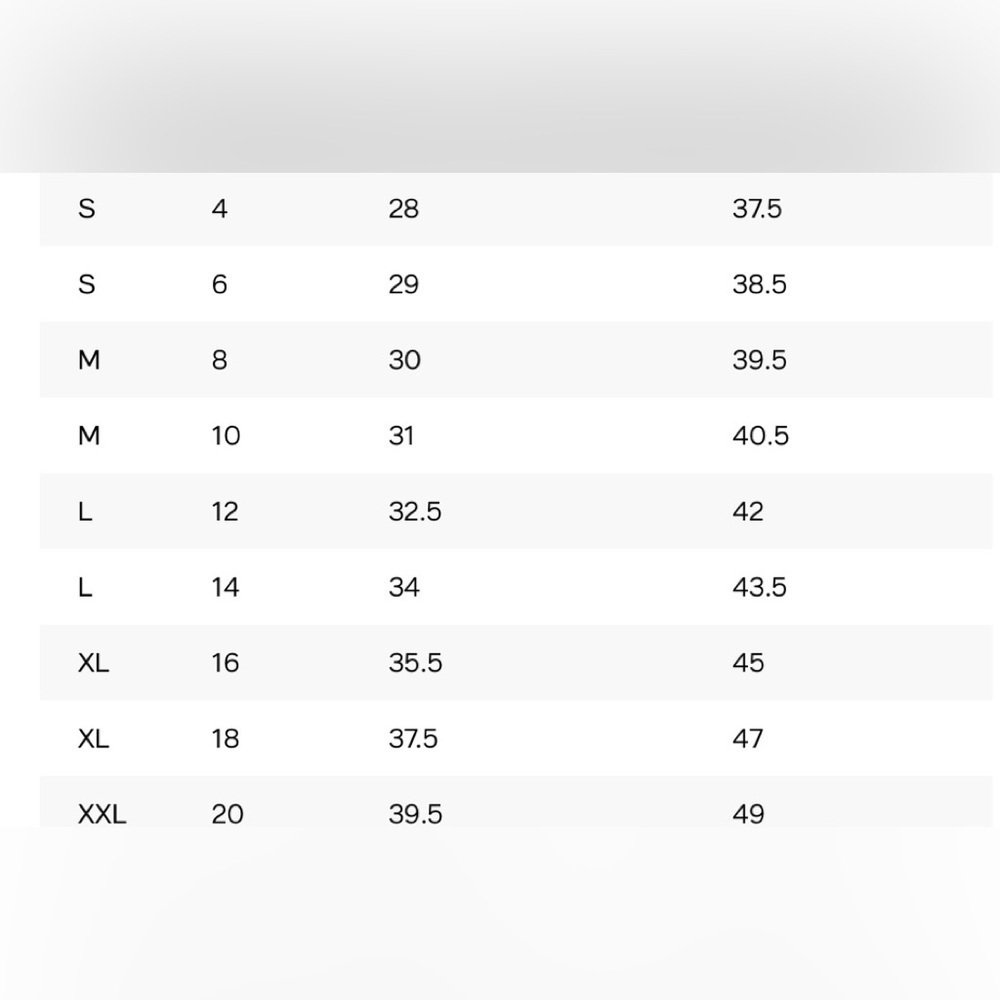 | | | | |
|---|---|---|---|
| S | 4 | 28 | 37.5 |
| S | 6 | 29 | 38.5 |
| M | 8 | 30 | 39.5 |
| M | 10 | 31 | 40.5 |
| L | 12 | 32.5 | 42 |
| L | 14 | 34 | 43.5 |
| XL | 16 | 35.5 | 45 |
| XL | 18 | 37.5 | 47 |
| XXL | 20 | 39.5 | 49 |